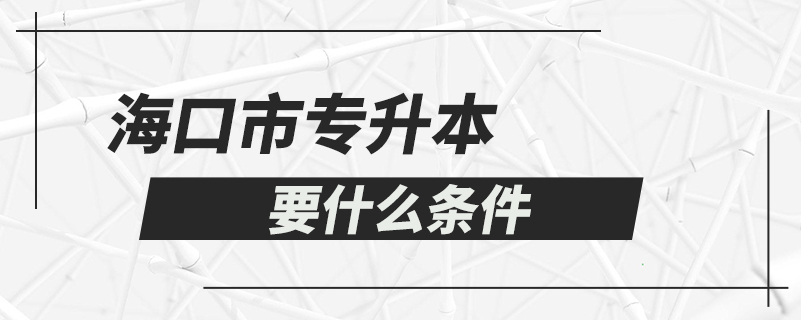 海口市专升本

要什么条件